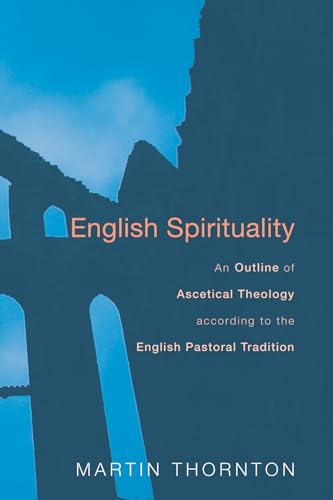 English Spirituality

An Outline of Ascetical Theology according to the English Pastoral Tradition

MARTIN THORNTON